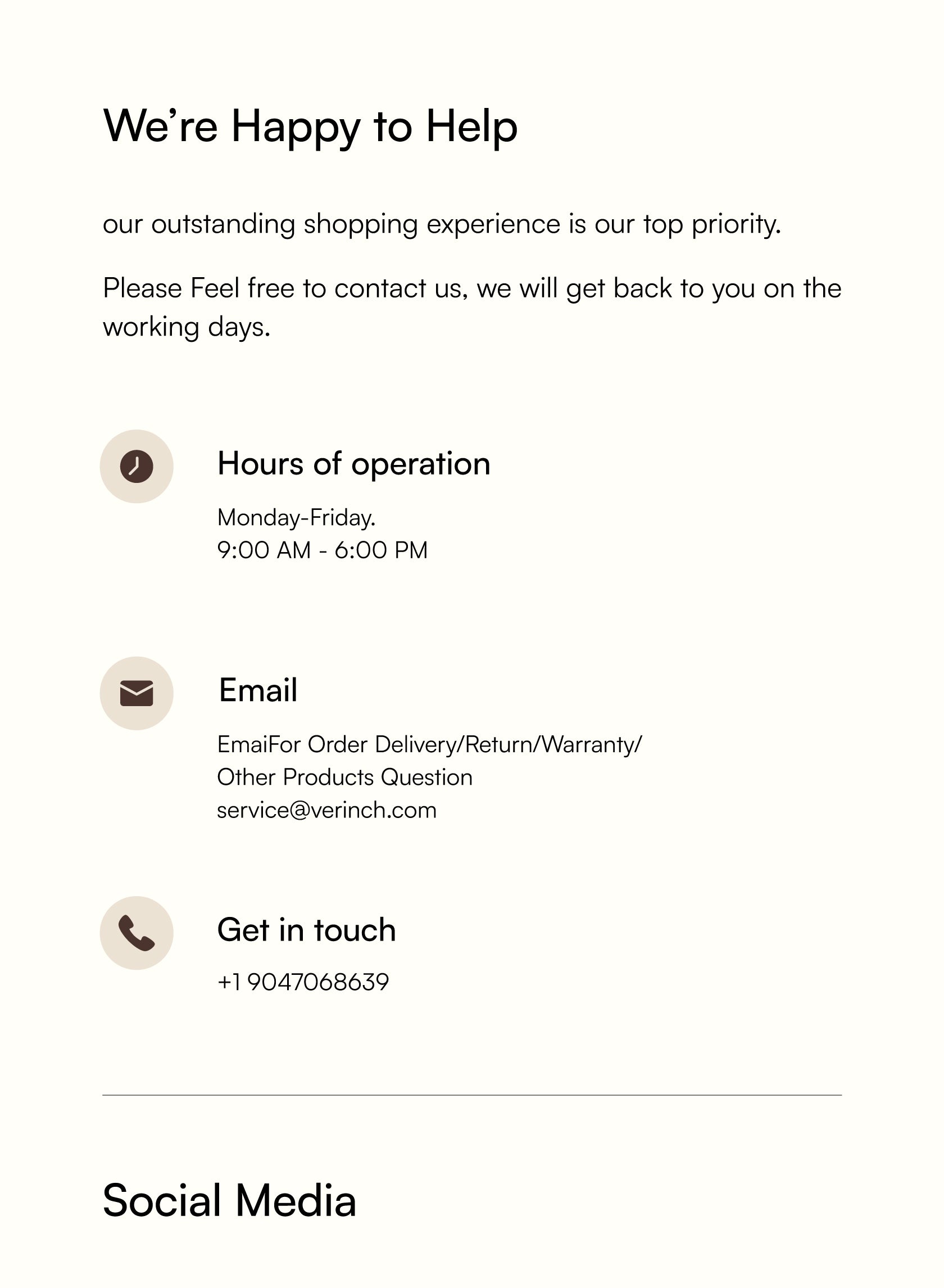 We're Happy to Help

our outstanding shopping experience is our top priority.

Please Feel free to contact us, we will get back to you on the working days.

Hours of operation

Monday-Friday.
9:00 AM - 6:00 PM

Email

EmaiFor Order Delivery/Return/Warranty/
Other Products Question
service@verinch.com

Get in touch

+1 9047068639

Social Media